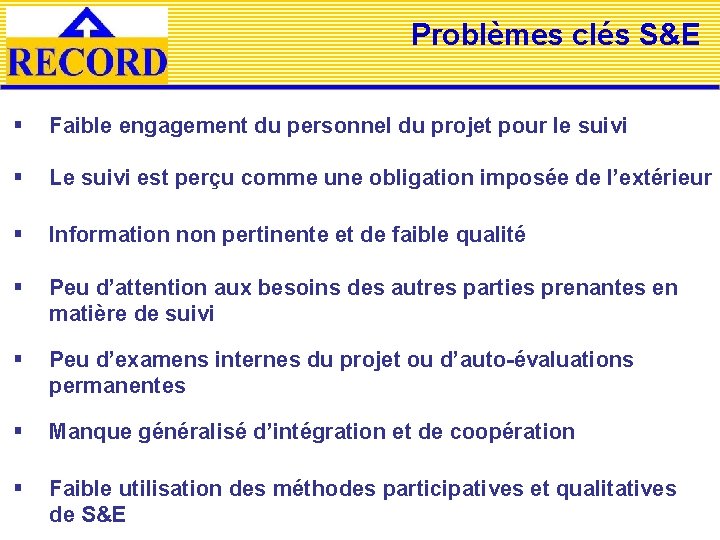 RECORD

Problèmes clés S&E

▪ Faible engagement du personnel du projet pour le suivi

▪ Le suivi est perçu comme une obligation imposée de l'extérieur

▪ Information non pertinente et de faible qualité

▪ Peu d'attention aux besoins des autres parties prenantes en matière de suivi

▪ Peu d'examens internes du projet ou d'auto-évaluations permanentes

▪ Manque généralisé d'intégration et de coopération

▪ Faible utilisation des méthodes participatives et qualitatives de S&E